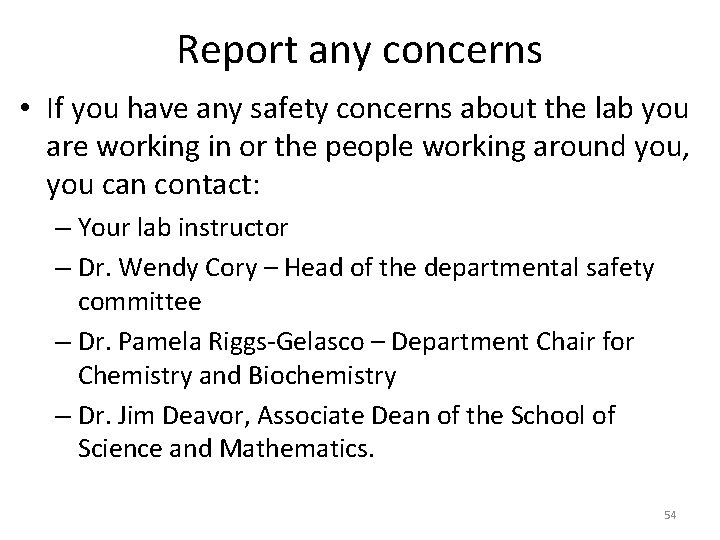 Report any concerns

• If you have any safety concerns about the lab you are working in or the people working around you, you can contact:
– Your lab instructor
– Dr. Wendy Cory – Head of the departmental safety committee
– Dr. Pamela Riggs-Gelasco – Department Chair for Chemistry and Biochemistry
– Dr. Jim Deavor, Associate Dean of the School of Science and Mathematics.

54